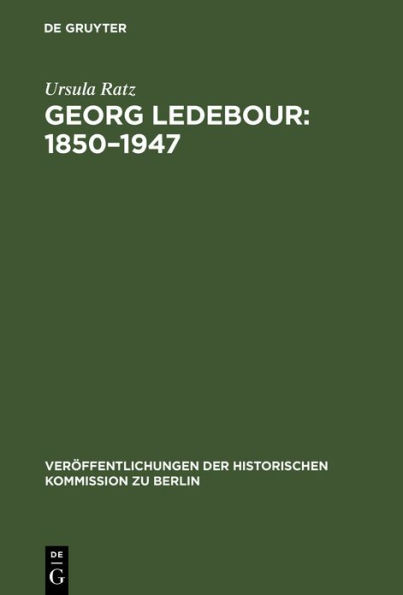 DE GRUYTER

Ursula Ratz

GEORG LEDEBOUR: 1850–1947

VERÖFFENTLICHUNGEN DER HISTORISCHEN KOMMISSION ZU BERLIN

DE
G